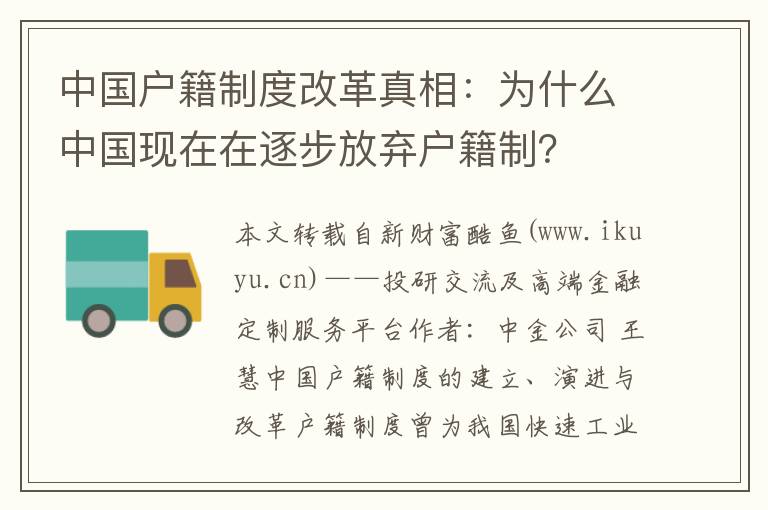 中国户籍制度改革真相：为什么中国现在在逐步放弃户籍制?

本文转载自新财富酷鱼(www.ikuyu.cn)——投研交流及高端金融定制服务平台作者：中金公司 王慧中国户籍制度的建立、演进与改革户籍制度曾为我国快速工业